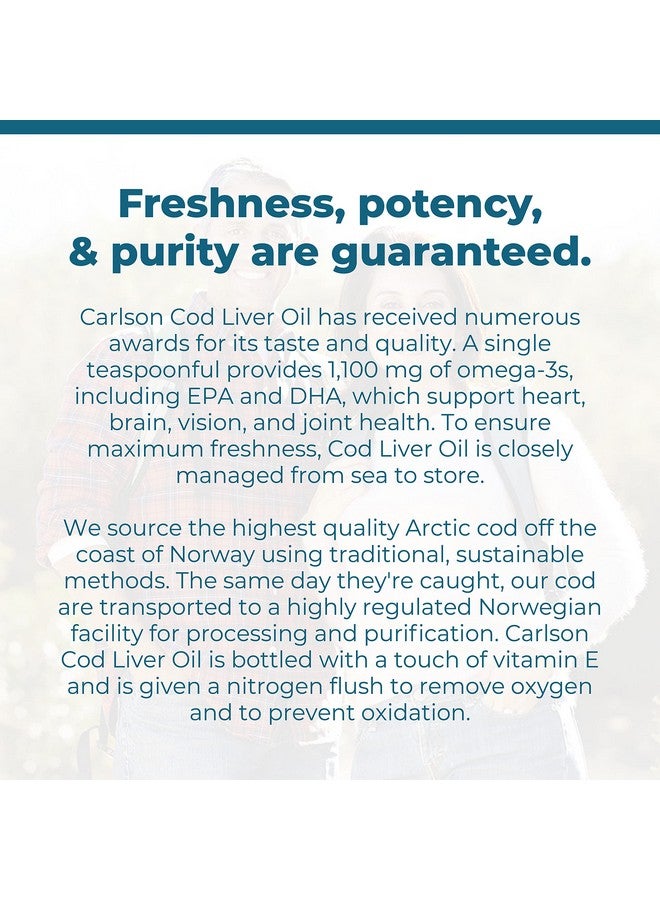 Freshness, potency,
& purity are guaranteed.

Carlson Cod Liver Oil has received numerous awards for its taste and quality. A single teaspoonful provides 1,100 mg of omega-3s, including EPA and DHA, which support heart, brain, vision, and joint health. To ensure maximum freshness, Cod Liver Oil is closely managed from sea to store.

We source the highest quality Arctic cod off the coast of Norway using traditional, sustainable methods. The same day they're caught, our cod are transported to a highly regulated Norwegian facility for processing and purification. Carlson Cod Liver Oil is bottled with a touch of vitamin E and is given a nitrogen flush to remove oxygen and to prevent oxidation.